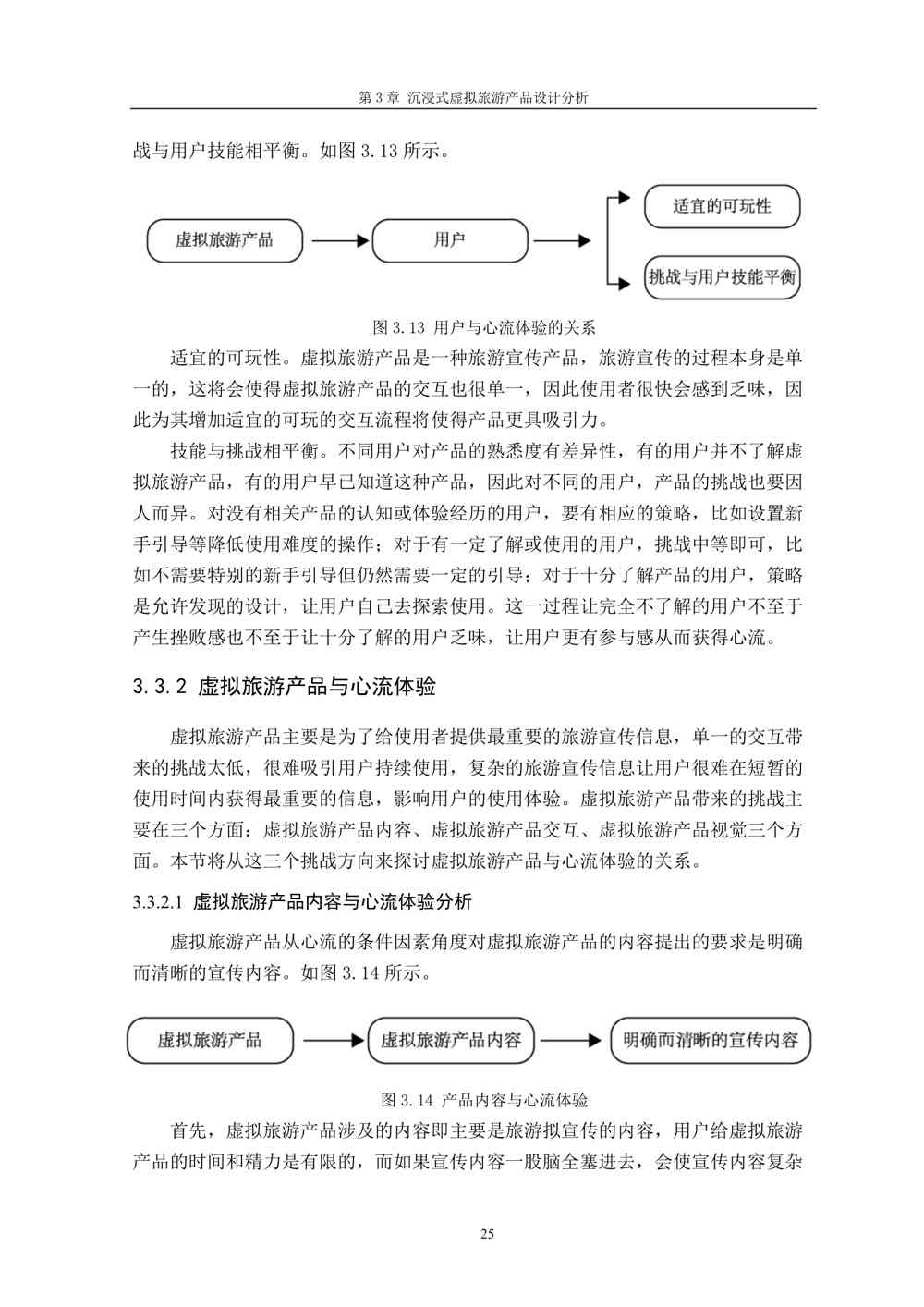 第 3 章 沉浸式虚拟旅游产品设计分析

战与用户技能相平衡。如图 3.13 所示。

虚拟旅游产品

用户

适宜的可玩性

挑战与用户技能平衡

图 3.13 用户与心流体验的关系

适宜的可玩性。虚拟旅游产品是一种旅游宣传产品，旅游宣传的过程本身是单一的，这将会使得虚拟旅游产品的交互也很单一，因此使用者很快会感到乏味，因此为其增加适宜的可玩的交互流程将使得产品更具吸引力。

技能与挑战相平衡。不同用户对产品的熟悉度有差异性，有的用户并不了解虚拟旅游产品，有的用户早已知道这种产品，因此对不同的用户，产品的挑战也要因人而异。对没有相关产品的认知或体验经历的用户，要有相应的策略，比如设置新手引导等降低使用难度的操作；对于有一定了解或使用的用户，挑战中等即可，比如不需要特别的新手引导但仍然需要一定的引导；对于十分了解产品的用户，策略是允许发现的设计，让用户自己去探索使用。这一过程让完全不了解的用户不至于产生挫败感也不至于让十分了解的用户乏味，让用户更有参与感从而获得心流。

3.3.2 虚拟旅游产品与心流体验

虚拟旅游产品主要是为了给使用者提供最重要的旅游宣传信息，单一的交互带来的挑战太低，很难吸引用户持续使用，复杂的旅游宣传信息让用户很难在短暂的使用时间内获得最重要的信息，影响用户的使用体验。虚拟旅游产品带来的挑战主要在三个方面：虚拟旅游产品内容、虚拟旅游产品交互、虚拟旅游产品视觉三个方面。本节将从这三个挑战方向来探讨虚拟旅游产品与心流体验的关系。

3.3.2.1 虚拟旅游产品内容与心流体验分析

虚拟旅游产品从心流的条件因素角度对虚拟旅游产品的内容提出的要求是明确而清晰的宣传内容。如图 3.14 所示。

虚拟旅游产品

虚拟旅游产品内容

明确而清晰的宣传内容

图 3.14 产品内容与心流体验

首先，虚拟旅游产品涉及的内容即主要是旅游拟宣传的内容，用户给虚拟旅游产品的时间和精力是有限的，而如果宣传内容一股脑全塞进去，会使宣传内容复杂

25